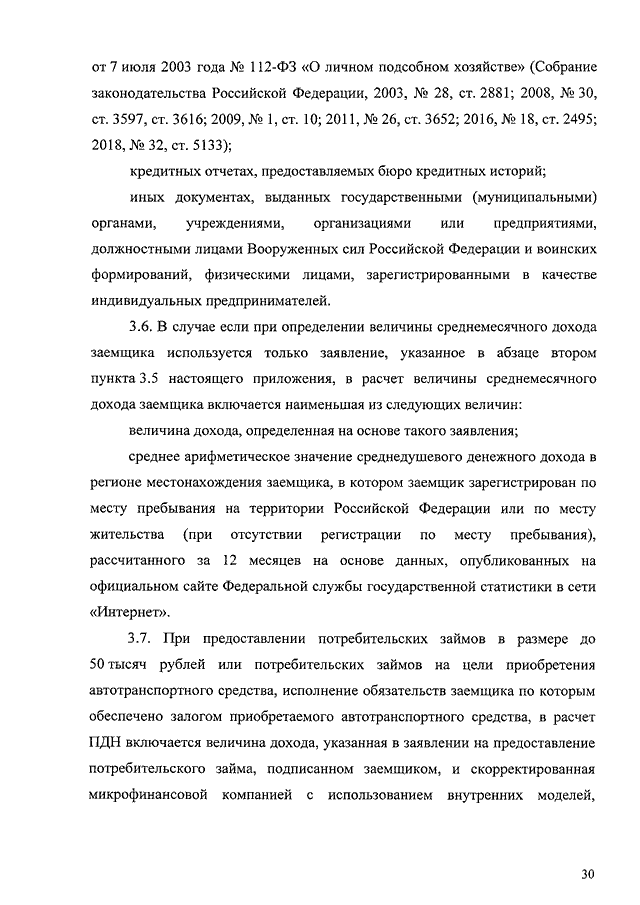 от 7 июля 2003 года № 112-ФЗ «О личном подсобном хозяйстве» (Собрание законодательства Российской Федерации, 2003, № 28, ст. 2881; 2008, № 30, ст. 3597, ст. 3616; 2009, № 1, ст. 10; 2011, № 26, ст. 3652; 2016, № 18, ст. 2495; 2018, № 32, ст. 5133);

кредитных отчетах, предоставляемых бюро кредитных историй;

иных документах, выданных государственными (муниципальными) органами, учреждениями, организациями или предприятиями, должностными лицами Вооруженных сил Российской Федерации и воинских формирований, физическими лицами, зарегистрированными в качестве индивидуальных предпринимателей.

3.6. В случае если при определении величины среднемесячного дохода заемщика используется только заявление, указанное в абзаце втором пункта 3.5 настоящего приложения, в расчет величины среднемесячного дохода заемщика включается наименьшая из следующих величин:

величина дохода, определенная на основе такого заявления;

среднее арифметическое значение среднедушевого денежного дохода в регионе местонахождения заемщика, в котором заемщик зарегистрирован по месту пребывания на территории Российской Федерации или по месту жительства (при отсутствии регистрации по месту пребывания), рассчитанного за 12 месяцев на основе данных, опубликованных на официальном сайте Федеральной службы государственной статистики в сети «Интернет».

3.7. При предоставлении потребительских займов в размере до 50 тысяч рублей или потребительских займов на цели приобретения автотранспортного средства, исполнение обязательств заемщика по которым обеспечено залогом приобретаемого автотранспортного средства, в расчет ПДН включается величина дохода, указанная в заявлении на предоставление потребительского займа, подписанном заемщиком, и скорректированная микрофинансовой компанией с использованием внутренних моделей,

30